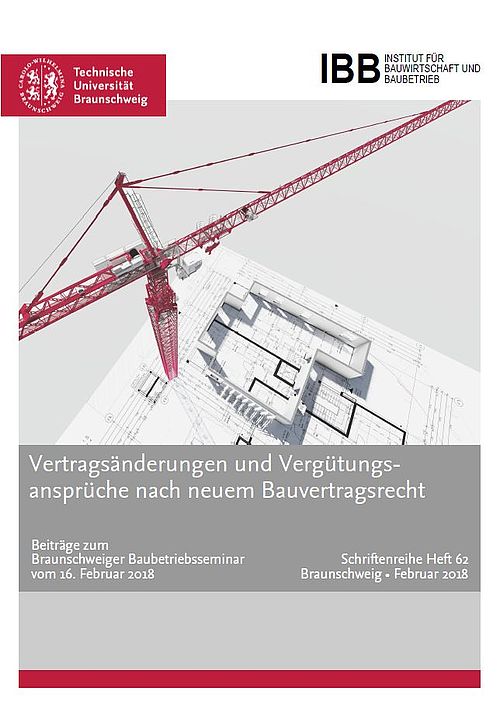 CAROLO-WILHELMINA BRAUNSCHWEIG
Technische Universität Braunschweig

IBB INSTITUT FÜR BAUWIRTSCHAFT UND BAUBETRIEB

Vertragsänderungen und Vergütungsansprüche nach neuem Bauvertragsrecht

Beiträge zum Braunschweiger Baubetriebsseminar vom 16. Februar 2018

Schriftenreihe Heft 62
Braunschweig • Februar 2018